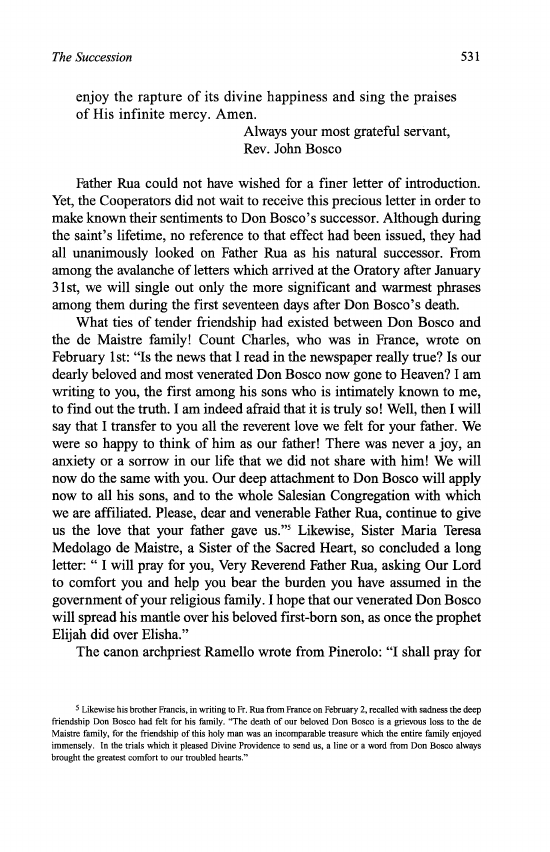 The Succession 531

enjoy the rapture of its divine happiness and sing the praises of His infinite mercy. Amen.

Always your most grateful servant,
Rev. John Bosco

Father Rua could not have wished for a finer letter of introduction. Yet, the Cooperators did not wait to receive this precious letter in order to make known their sentiments to Don Bosco's successor. Although during the saint's lifetime, no reference to that effect had been issued, they had all unanimously looked on Father Rua as his natural successor. From among the avalanche of letters which arrived at the Oratory after January 31st, we will single out only the more significant and warmest phrases among them during the first seventeen days after Don Bosco's death.

What ties of tender friendship had existed between Don Bosco and the de Maistre family! Count Charles, who was in France, wrote on February 1st: "Is the news that I read in the newspaper really true? Is our dearly beloved and most venerated Don Bosco now gone to Heaven? I am writing to you, the first among his sons who is intimately known to me, to find out the truth. I am indeed afraid that it is truly so! Well, then I will say that I transfer to you all the reverent love we felt for your father. We were so happy to think of him as our father! There was never a joy, an anxiety or a sorrow in our life that we did not share with him! We will now do the same with you. Our deep attachment to Don Bosco will apply now to all his sons, and to the whole Salesian Congregation with which we are affiliated. Please, dear and venerable Father Rua, continue to give us the love that your father gave us."$^5$ Likewise, Sister Maria Teresa Medolago de Maistre, a Sister of the Sacred Heart, so concluded a long letter: " I will pray for you, Very Reverend Father Rua, asking Our Lord to comfort you and help you bear the burden you have assumed in the government of your religious family. I hope that our venerated Don Bosco will spread his mantle over his beloved first-born son, as once the prophet Elijah did over Elisha."

The canon archpriest Ramello wrote from Pinerolo: "I shall pray for

$^5$ Likewise his brother Francis, in writing to Fr. Rua from France on February 2, recalled with sadness the deep friendship Don Bosco had felt for his family. "The death of our beloved Don Bosco is a grievous loss to the de Maistre family, for the friendship of this holy man was an incomparable treasure which the entire family enjoyed immensely. In the trials which it pleased Divine Providence to send us, a line or a word from Don Bosco always brought the greatest comfort to our troubled hearts."